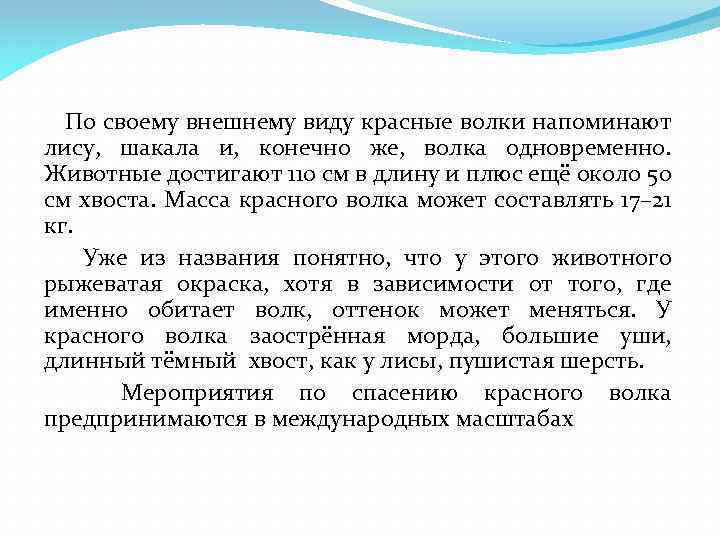 По своему внешнему виду красные волки напоминают лису, шакала и, конечно же, волка одновременно. Животные достигают 110 см в длину и плюс ещё около 50 см хвоста. Масса красного волка может составлять 17–21 кг.

Уже из названия понятно, что у этого животного рыжеватая окраска, хотя в зависимости от того, где именно обитает волк, оттенок может меняться. У красного волка заострённая морда, большие уши, длинный тёмный хвост, как у лисы, пушистая шерсть.

Мероприятия по спасению красного волка предпринимаются в международных масштабах